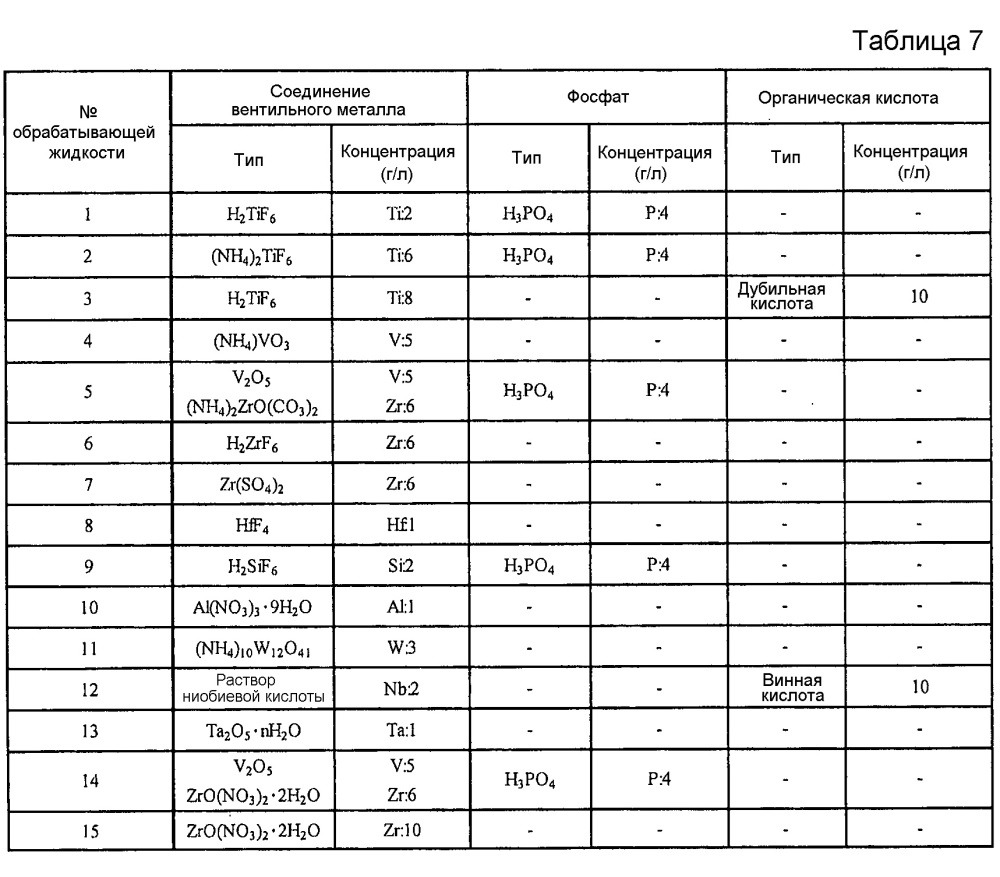 Таблица 7

| № обрабатывающей жидкости | Соединение вентильного металла: Тип | Соединение вентильного металла: Концентрация (г/л) | Фосфат: Тип | Фосфат: Концентрация (г/л) | Органическая кислота: Тип | Органическая кислота: Концентрация (г/л) |
|---|---|---|---|---|---|---|
| 1 | $H_2TiF_6$ | Ti:2 | $H_3PO_4$ | P:4 | - | - |
| 2 | $(NH_4)_2TiF_6$ | Ti:6 | $H_3PO_4$ | P:4 | - | - |
| 3 | $H_2TiF_6$ | Ti:8 | - | - | Дубильная кислота | 10 |
| 4 | $(NH_4)VO_3$ | V:5 | - | - | - | - |
| 5 | $V_2O_5$ $(NH_4)_2ZrO(CO_3)_2$ | V:5 Zr:6 | $H_3PO_4$ | P:4 | - | - |
| 6 | $H_2ZrF_6$ | Zr:6 | - | - | - | - |
| 7 | $Zr(SO_4)_2$ | Zr:6 | - | - | - | - |
| 8 | $HfF_4$ | Hf:1 | - | - | - | - |
| 9 | $H_2SiF_6$ | Si:2 | $H_3PO_4$ | P:4 | - | - |
| 10 | $Al(NO_3)_3 \cdot 9H_2O$ | Al:1 | - | - | - | - |
| 11 | $(NH_4)_{10}W_{12}O_{41}$ | W:3 | - | - | - | - |
| 12 | Раствор ниобиевой кислоты | Nb:2 | - | - | Винная кислота | 10 |
| 13 | $Ta_2O_5 \cdot nH_2O$ | Ta:1 | - | - | - | - |
| 14 | $V_2O_5$ $ZrO(NO_3)_2 \cdot 2H_2O$ | V:5 Zr:6 | $H_3PO_4$ | P:4 | - | - |
| 15 | $ZrO(NO_3)_2 \cdot 2H_2O$ | Zr:10 | - | - | - | - |